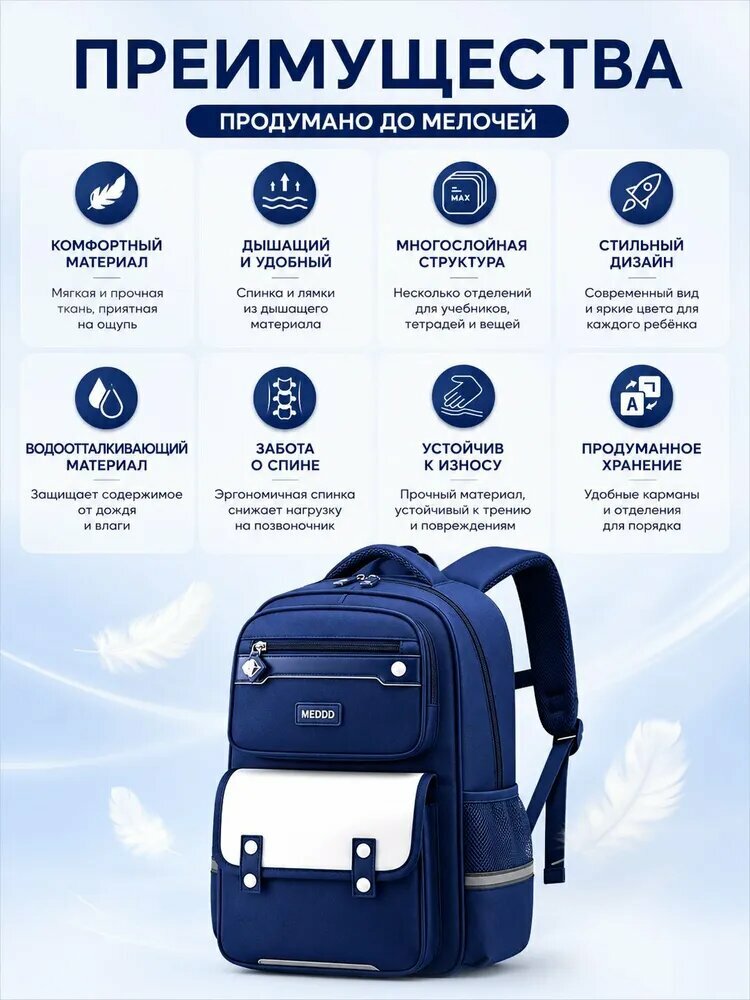 ПРЕИМУЩЕСТВА

ПРОДУМАНО ДО МЕЛОЧЕЙ

КОМФОРТНЫЙ МАТЕРИАЛ
Мягкая и прочная ткань, приятная на ощупь

ДЫШАЩИЙ И УДОБНЫЙ
Спинка и лямки из дышащего материала

MAX
МНОГОСЛОЙНАЯ СТРУКТУРА
Несколько отделений для учебников, тетрадей и вещей

СТИЛЬНЫЙ ДИЗАЙН
Современный вид и яркие цвета для каждого ребёнка

ВОДООТТАЛКИВАЮЩИЙ МАТЕРИАЛ
Защищает содержимое от дождя и влаги

ЗАБОТА О СПИНЕ
Эргономичная спинка снижает нагрузку на позвоночник

УСТОЙЧИВ К ИЗНОСУ
Прочный материал, устойчивый к трению и повреждениям

A
ПРОДУМАННОЕ ХРАНЕНИЕ
Удобные карманы и отделения для порядка

MEDDD